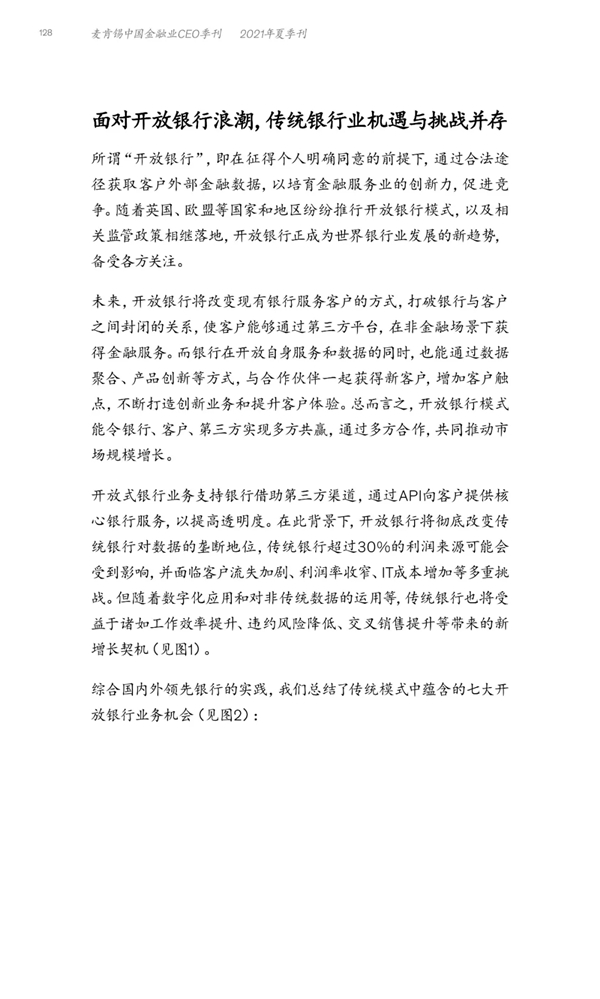 128 麦肯锡中国金融业CEO季刊 2021年夏季刊

面对开放银行浪潮，传统银行业机遇与挑战并存

所谓“开放银行”，即在征得个人明确同意的前提下，通过合法途径获取客户外部金融数据，以培育金融服务业的创新力，促进竞争。随着英国、欧盟等国家和地区纷纷推行开放银行模式，以及相关监管政策相继落地，开放银行正成为世界银行业发展的新趋势，备受各方关注。

未来，开放银行将改变现有银行服务客户的方式，打破银行与客户之间封闭的关系，使客户能够通过第三方平台，在非金融场景下获得金融服务。而银行在开放自身服务和数据的同时，也能通过数据聚合、产品创新等方式，与合作伙伴一起获得新客户，增加客户触点，不断打造创新业务和提升客户体验。总而言之，开放银行模式能令银行、客户、第三方实现多方共赢，通过多方合作，共同推动市场规模增长。

开放式银行业务支持银行借助第三方渠道，通过API向客户提供核心银行服务，以提高透明度。在此背景下，开放银行将彻底改变传统银行对数据的垄断地位，传统银行超过30%的利润来源可能会受到影响，并面临客户流失加剧、利润率收窄、IT成本增加等多重挑战。但随着数字化应用和对非传统数据的运用等，传统银行也将受益于诸如工作效率提升、违约风险降低、交叉销售提升等带来的新增长契机（见图1）。

综合国内外领先银行的实践，我们总结了传统模式中蕴含的七大开放银行业务机会（见图2）：